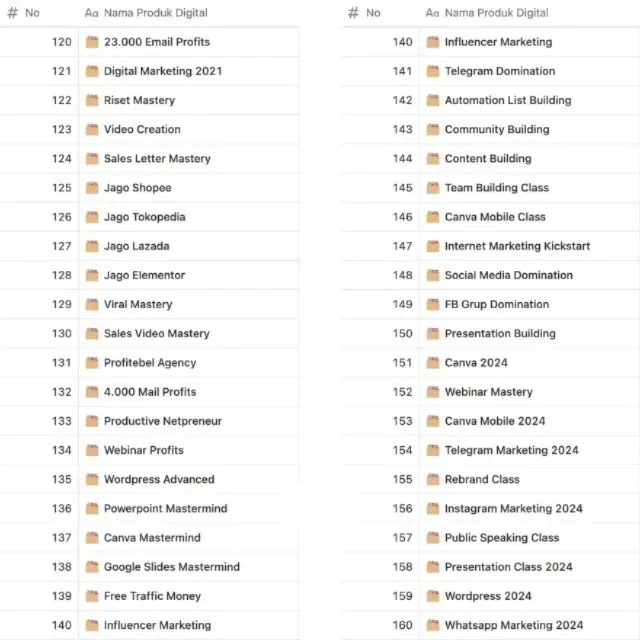 | # No | Aa Nama Produk Digital |
|---|---|
| 120 | 23.000 Email Profits |
| 121 | Digital Marketing 2021 |
| 122 | Riset Mastery |
| 123 | Video Creation |
| 124 | Sales Letter Mastery |
| 125 | Jago Shopee |
| 126 | Jago Tokopedia |
| 127 | Jago Lazada |
| 128 | Jago Elementor |
| 129 | Viral Mastery |
| 130 | Sales Video Mastery |
| 131 | Profitebel Agency |
| 132 | 4.000 Mail Profits |
| 133 | Productive Netpreneur |
| 134 | Webinar Profits |
| 135 | Wordpress Advanced |
| 136 | Powerpoint Mastermind |
| 137 | Canva Mastermind |
| 138 | Google Slides Mastermind |
| 139 | Free Traffic Money |
| 140 | Influencer Marketing |

| # No | Aa Nama Produk Digital |
|---|---|
| 140 | Influencer Marketing |
| 141 | Telegram Domination |
| 142 | Automation List Building |
| 143 | Community Building |
| 144 | Content Building |
| 145 | Team Building Class |
| 146 | Canva Mobile Class |
| 147 | Internet Marketing Kickstart |
| 148 | Social Media Domination |
| 149 | FB Grup Domination |
| 150 | Presentation Building |
| 151 | Canva 2024 |
| 152 | Webinar Mastery |
| 153 | Canva Mobile 2024 |
| 154 | Telegram Marketing 2024 |
| 155 | Rebrand Class |
| 156 | Instagram Marketing 2024 |
| 157 | Public Speaking Class |
| 158 | Presentation Class 2024 |
| 159 | Wordpress 2024 |
| 160 | Whatsapp Marketing 2024 |